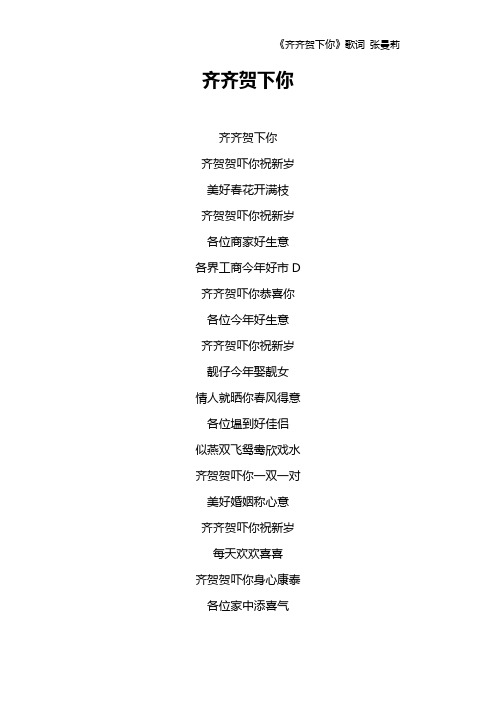 《齐齐贺下你》歌词 张曼莉

齐齐贺下你

齐齐贺下你

齐贺贺吓你祝新岁

美好春花开满枝

齐贺贺吓你祝新岁

各位商家好生意

各界工商今年好市 D

齐齐贺吓你恭喜你

各位今年好生意

齐齐贺吓你祝新岁

靓仔今年娶靓女

情人就晒你春风得意

各位揾到好佳侣

似燕双飞鸳鸯欣戏水

齐贺贺吓你一双一对

美好婚姻称心意

齐齐贺吓你祝新岁

每天欢欢喜喜

齐贺贺吓你身心康泰

各位家中添喜气